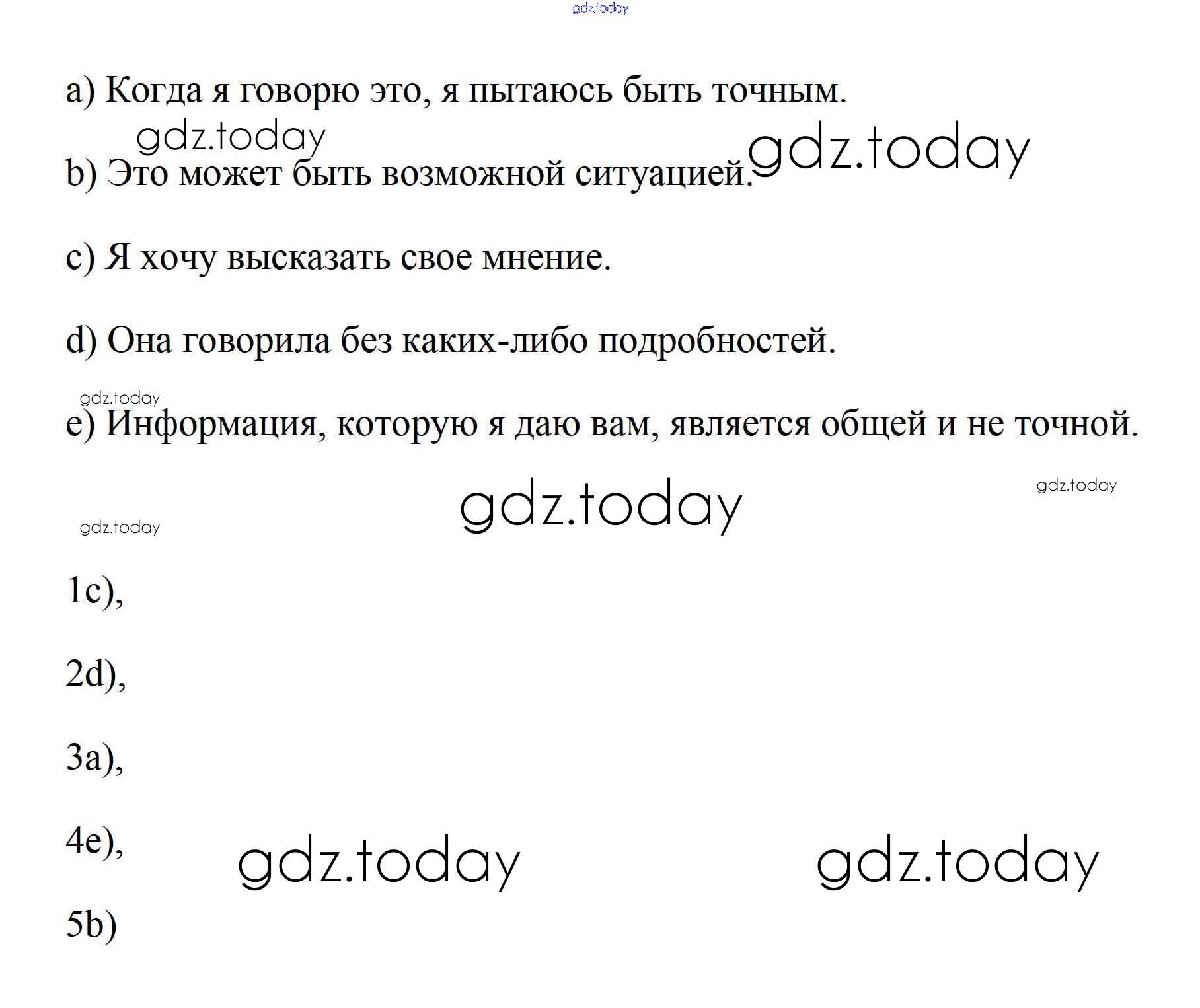 a) Когда я говорю это, я пытаюсь быть точным.

b) Это может быть возможной ситуацией.

c) Я хочу высказать свое мнение.

d) Она говорила без каких-либо подробностей.

e) Информация, которую я даю вам, является общей и не точной.

1c),

2d),

3a),

4e),

5b)

gdz.today